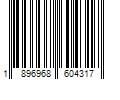 1 896968 604317